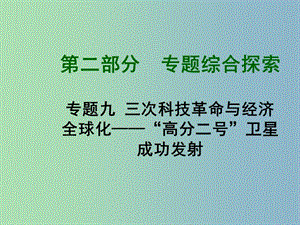 第二部分　专题综合探索

专题九 三次科技革命与经济全球化——“高分二号”卫星成功发射